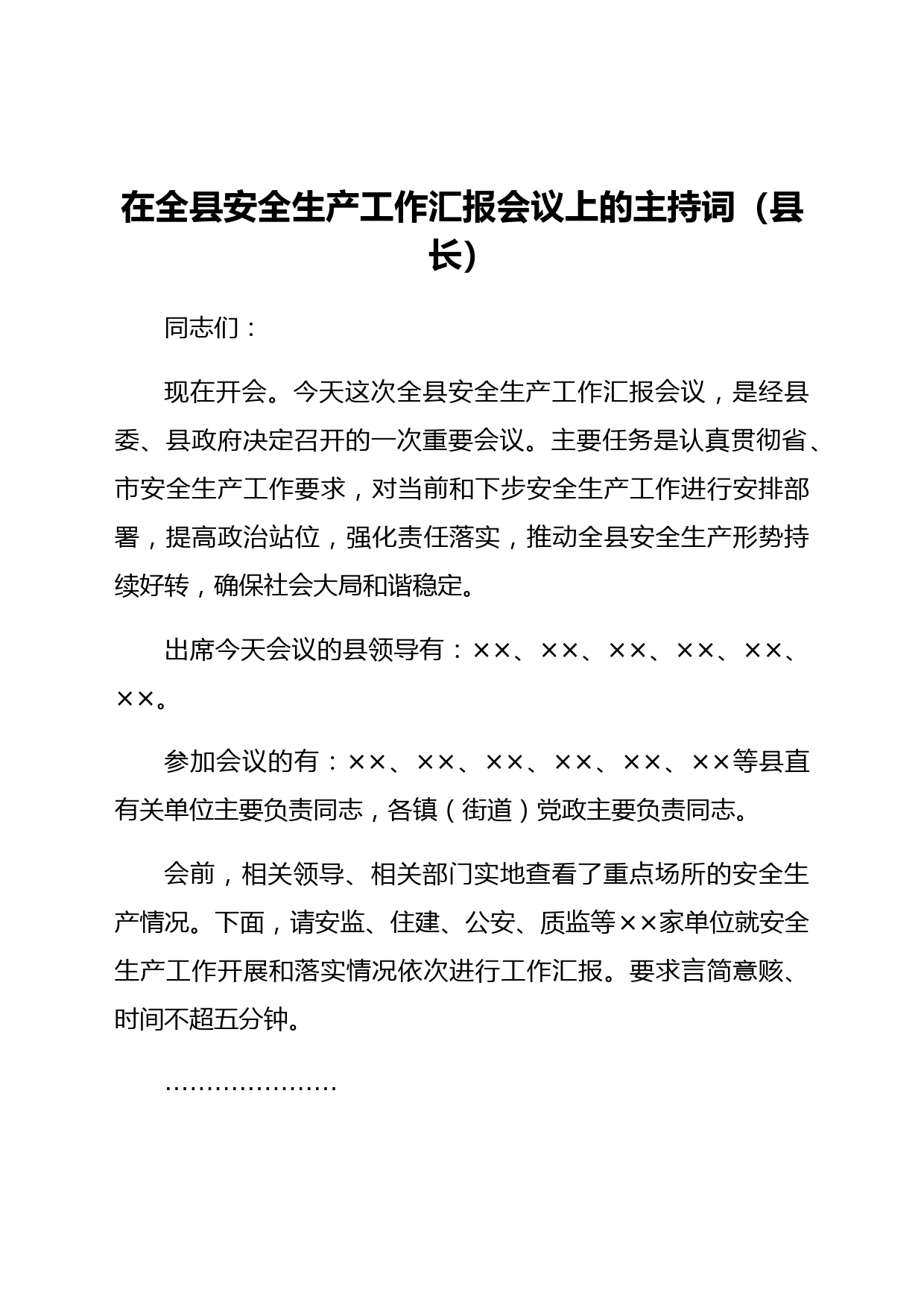 在全县安全生产工作汇报会议上的主持词（县长）

同志们：

现在开会。今天这次全县安全生产工作汇报会议，是经县委、县政府决定召开的一次重要会议。主要任务是认真贯彻省、市安全生产工作要求，对当前和下步安全生产工作进行安排部署，提高政治站位，强化责任落实，推动全县安全生产形势持续好转，确保社会大局和谐稳定。

出席今天会议的县领导有：××、××、××、××、××、××。

参加会议的有：××、××、××、××、××、××等县直有关单位主要负责同志，各镇（街道）党政主要负责同志。

会前，相关领导、相关部门实地查看了重点场所的安全生产情况。下面，请安监、住建、公安、质监等××家单位就安全生产工作开展和落实情况依次进行工作汇报。要求言简意赅、时间不超五分钟。

…………………